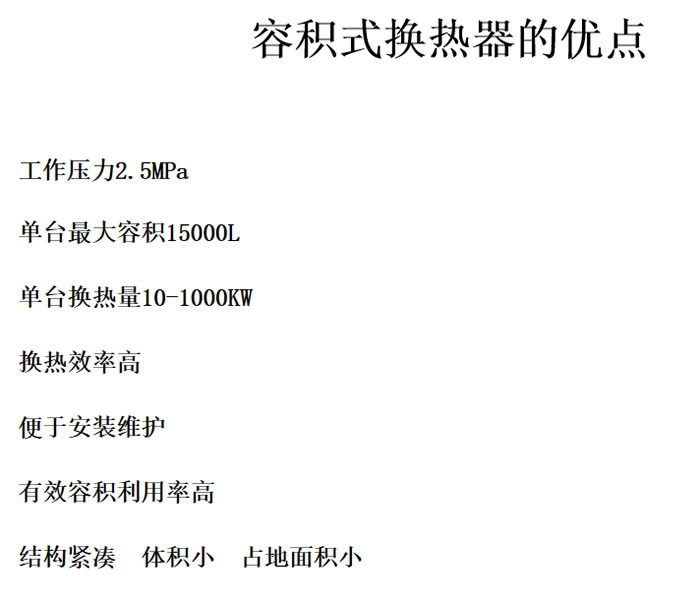 容积式换热器的优点

工作压力2.5MPa

单台最大容积15000L

单台换热量10-1000KW

换热效率高

便于安装维护

有效容积利用率高

结构紧凑 体积小 占地面积小